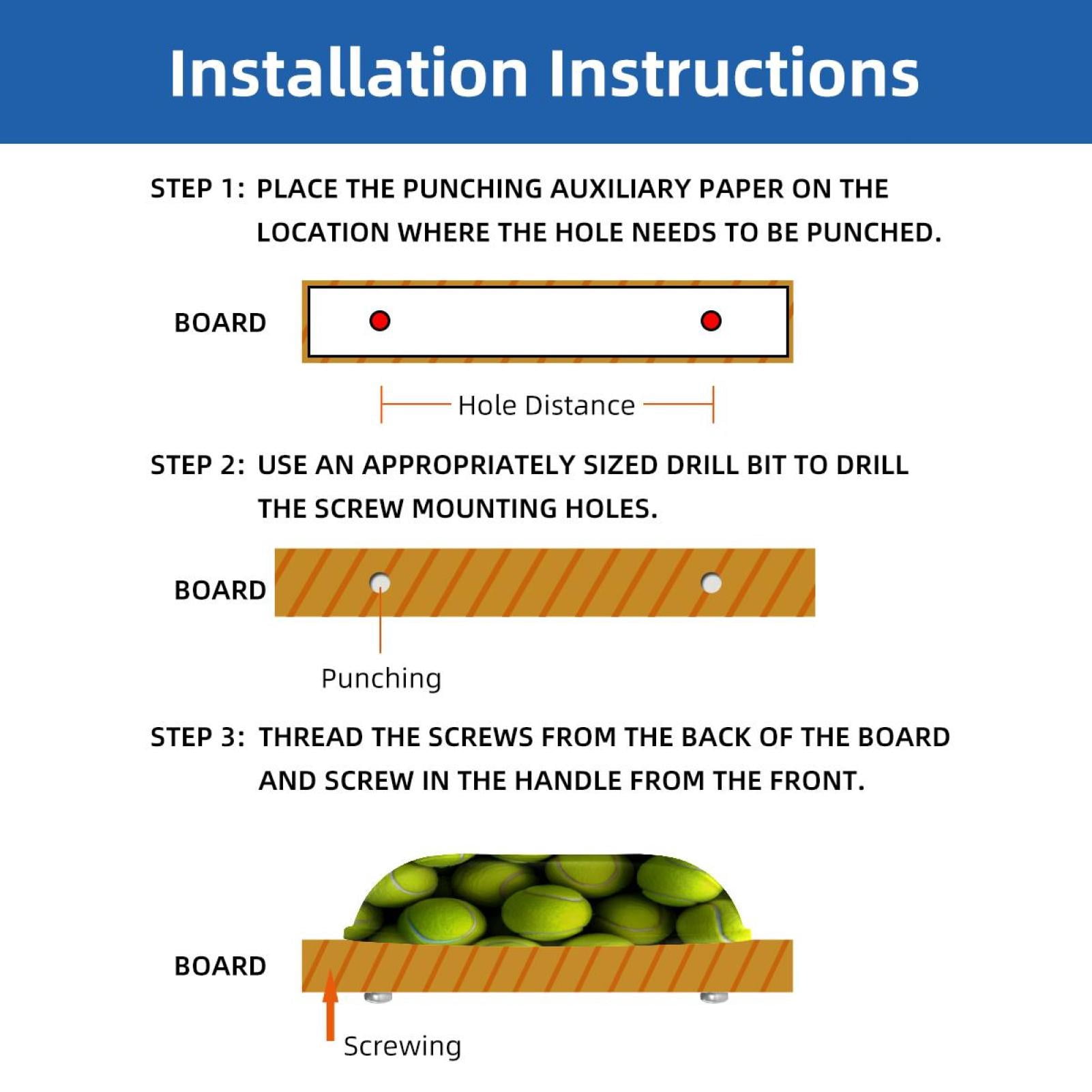 Installation Instructions

STEP 1: PLACE THE PUNCHING AUXILIARY PAPER ON THE LOCATION WHERE THE HOLE NEEDS TO BE PUNCHED.

BOARD

Hole Distance

STEP 2: USE AN APPROPRIATELY SIZED DRILL BIT TO DRILL THE SCREW MOUNTING HOLES.

BOARD

Punching

STEP 3: THREAD THE SCREWS FROM THE BACK OF THE BOARD AND SCREW IN THE HANDLE FROM THE FRONT.

BOARD

Screwing